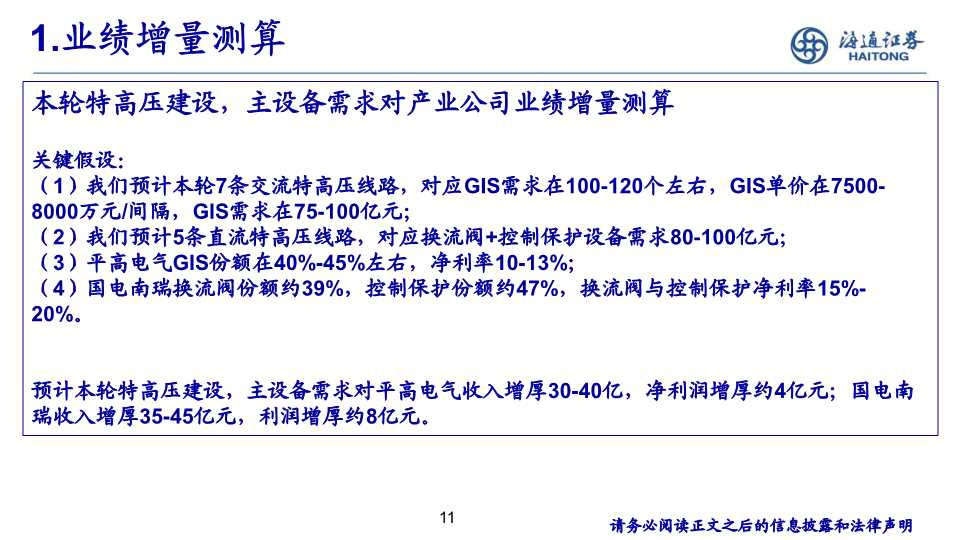 1.业绩增量测算

海通证券
HAITONG

本轮特高压建设，主设备需求对产业公司业绩增量测算

关键假设：
（1）我们预计本轮7条交流特高压线路，对应GIS需求在100-120个左右，GIS单价在7500-8000万元/间隔，GIS需求在75-100亿元；
（2）我们预计5条直流特高压线路，对应换流阀+控制保护设备需求80-100亿元；
（3）平高电气GIS份额在40%-45%左右，净利率10-13%；
（4）国电南瑞换流阀份额约39%，控制保护份额约47%，换流阀与控制保护净利率15%-20%。

预计本轮特高压建设，主设备需求对平高电气收入增厚30-40亿，净利润增厚约4亿元；国电南瑞收入增厚35-45亿元，利润增厚约8亿元。

11

请务必阅读正文之后的信息披露和法律声明